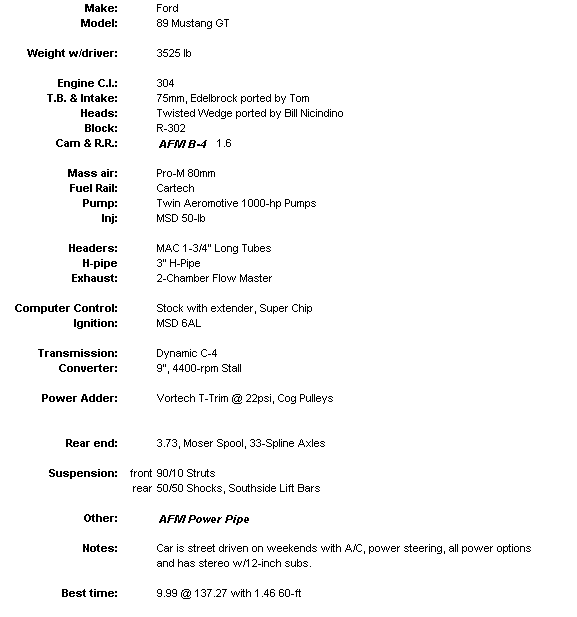 Make: Ford
Model: 89 Mustang GT

Weight w/driver: 3525 lb

Engine C.I.: 304
T.B. & Intake: 75mm, Edelbrock ported by Tom
Heads: Twisted Wedge ported by Bill Nicindino
Block: R-302
Cam & R.R.: AFM B-4 1.6

Mass air: Pro-M 80mm
Fuel Rail: Cartech
Pump: Twin Aeromotive 1000-hp Pumps
Inj: MSD 50-lb

Headers: MAC 1-3/4" Long Tubes
H-pipe 3" H-Pipe
Exhaust: 2-Chamber Flow Master

Computer Control: Stock with extender, Super Chip
Ignition: MSD 6AL

Transmission: Dynamic C-4
Converter: 9", 4400-rpm Stall

Power Adder: Vortech T-Trim @ 22psi, Cog Pulleys

Rear end: 3.73, Moser Spool, 33-Spline Axles

Suspension: front 90/10 Struts
rear 50/50 Shocks, Southside Lift Bars

Other: AFM Power Pipe

Notes: Car is street driven on weekends with A/C, power steering, all power options and has stereo w/12-inch subs.

Best time: 9.99 @ 137.27 with 1.46 60-ft